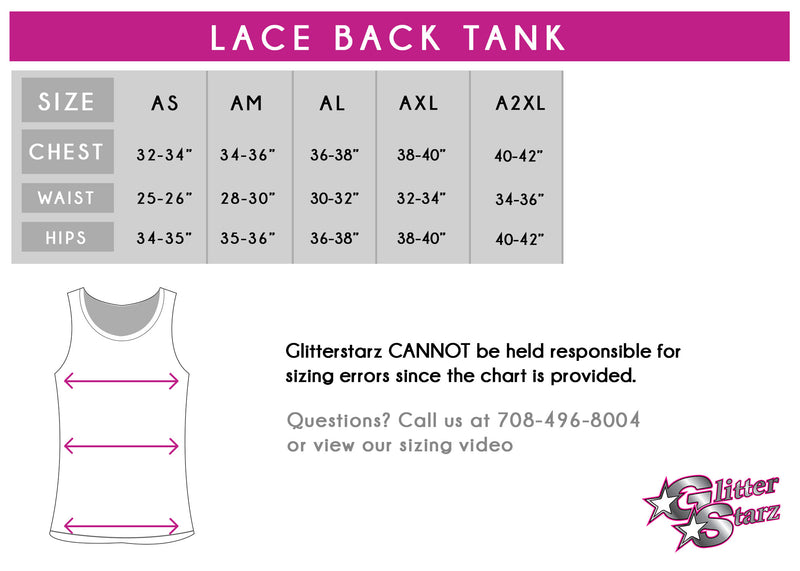 LACE BACK TANK

| SIZE | AS | AM | AL | AXL | A2XL |
|---|---|---|---|---|---|
| CHEST | 32-34" | 34-36" | 36-38" | 38-40" | 40-42" |
| WAIST | 25-26" | 28-30" | 30-32" | 32-34" | 34-36" |
| HIPS | 34-35" | 35-36" | 36-38" | 38-40" | 40-42" |

Glitterstarz CANNOT be held responsible for sizing errors since the chart is provided.

Questions? Call us at 708-496-8004 or view our sizing video

Glitter Starz